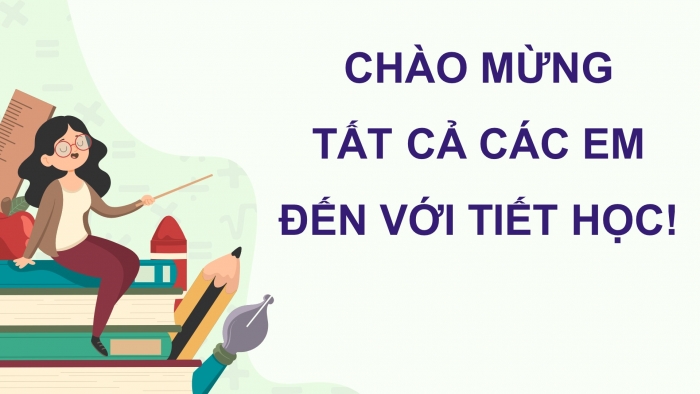 CHÀO MỪNG
TẤT CẢ CÁC EM
ĐẾN VỚI TIẾT HỌC!